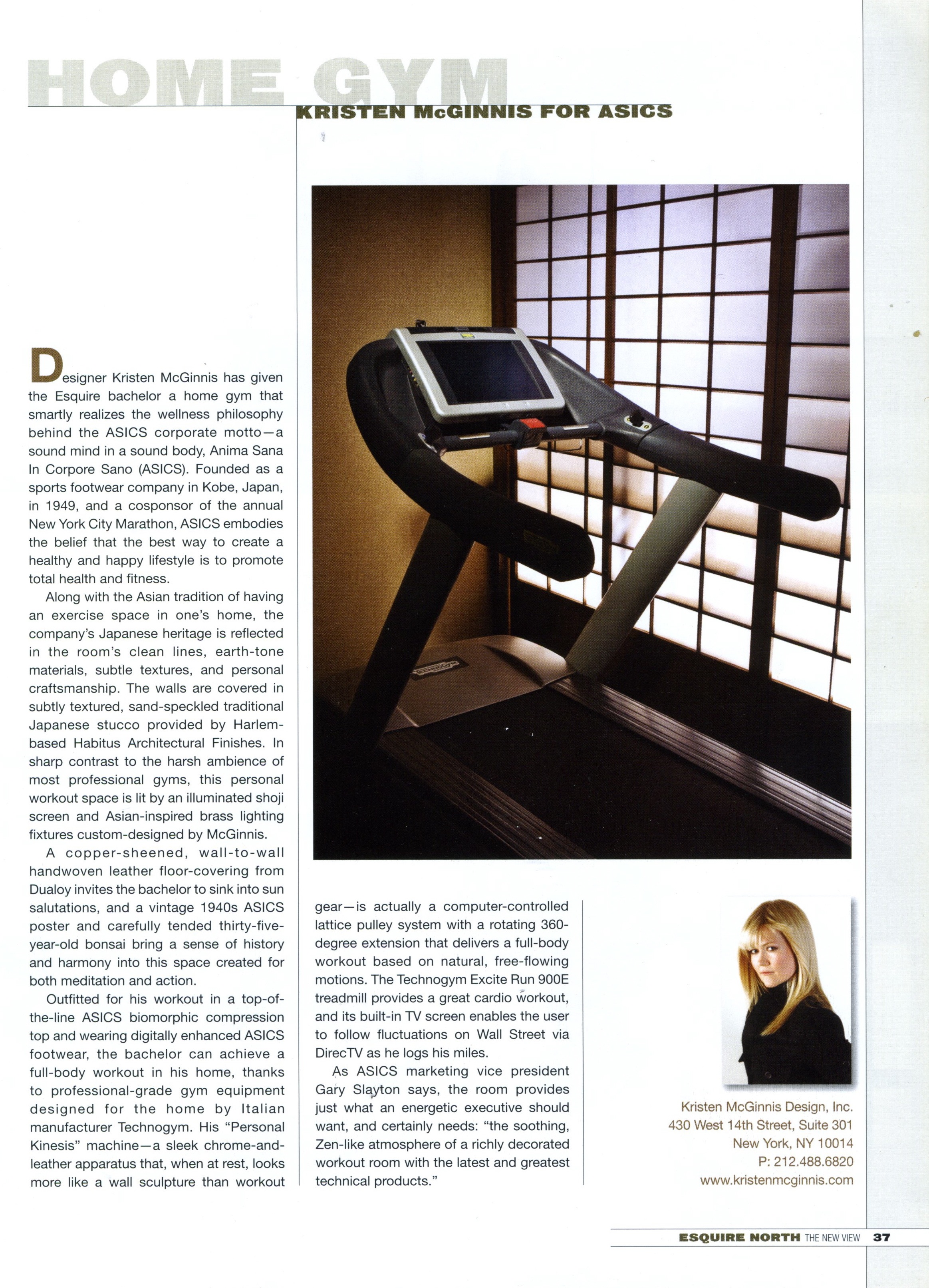 HOME GYM

KRISTEN McGINNIS FOR ASICS

Designer Kristen McGinnis has given the Esquire bachelor a home gym that smartly realizes the wellness philosophy behind the ASICS corporate motto—a sound mind in a sound body, Anima Sana In Corpore Sano (ASICS). Founded as a sports footwear company in Kobe, Japan, in 1949, and a cosponsor of the annual New York City Marathon, ASICS embodies the belief that the best way to create a healthy and happy lifestyle is to promote total health and fitness.

Along with the Asian tradition of having an exercise space in one's home, the company's Japanese heritage is reflected in the room's clean lines, earth-tone materials, subtle textures, and personal craftsmanship. The walls are covered in subtly textured, sand-speckled traditional Japanese stucco provided by Harlem-based Habitus Architectural Finishes. In sharp contrast to the harsh ambience of most professional gyms, this personal workout space is lit by an illuminated shoji screen and Asian-inspired brass lighting fixtures custom-designed by McGinnis.

A copper-sheened, wall-to-wall handwoven leather floor-covering from Dualoy invites the bachelor to sink into sun salutations, and a vintage 1940s ASICS poster and carefully tended thirty-five-year-old bonsai bring a sense of history and harmony into this space created for both meditation and action.

Outfitted for his workout in a top-of-the-line ASICS biomorphic compression top and wearing digitally enhanced ASICS footwear, the bachelor can achieve a full-body workout in his home, thanks to professional-grade gym equipment designed for the home by Italian manufacturer Technogym. His "Personal Kinesis" machine—a sleek chrome-and-leather apparatus that, when at rest, looks more like a wall sculpture than workout gear—is actually a computer-controlled lattice pulley system with a rotating 360-degree extension that delivers a full-body workout based on natural, free-flowing motions. The Technogym Excite Run 900E treadmill provides a great cardio workout, and its built-in TV screen enables the user to follow fluctuations on Wall Street via DirecTV as he logs his miles.

As ASICS marketing vice president Gary Slayton says, the room provides just what an energetic executive should want, and certainly needs: "the soothing, Zen-like atmosphere of a richly decorated workout room with the latest and greatest technical products."

Kristen McGinnis Design, Inc.
430 West 14th Street, Suite 301
New York, NY 10014
P: 212.488.6820
www.kristenmcginnis.com

ESQUIRE NORTH THE NEW VIEW 37